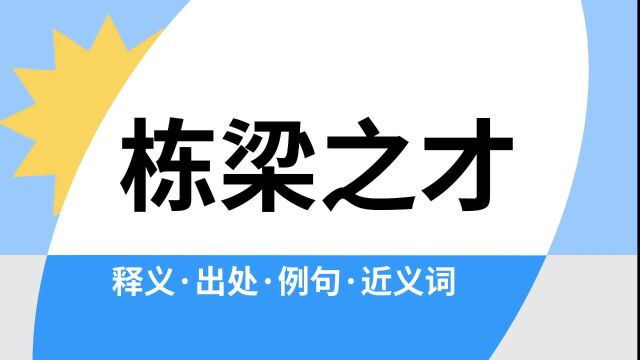 栋梁之才

释义·出处·例句·近义词